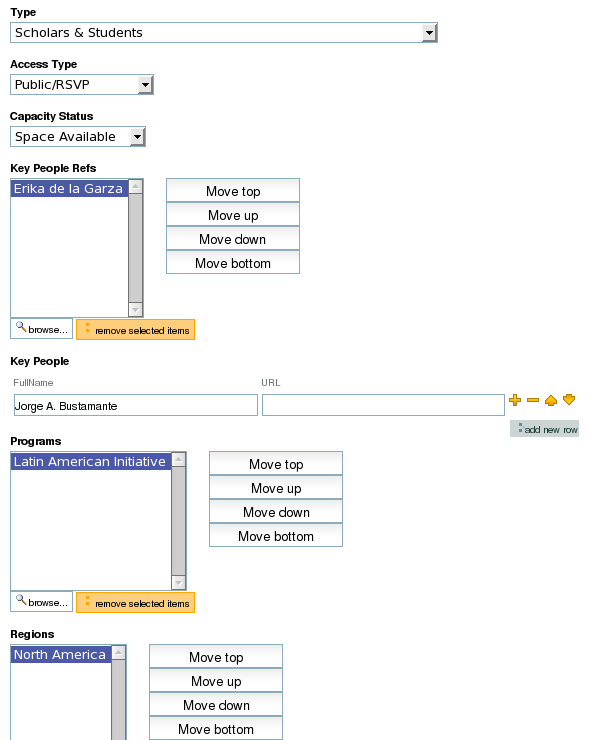 Type

Scholars & Students

Access Type

Public/RSVP

Capacity Status

Space Available

Key People Refs

Erika de la Garza

Move top
Move up
Move down
Move bottom

browse...
remove selected items

Key People

FullName
URL

Jorge A. Bustamante

add new row

Programs

Latin American Initiative

Move top
Move up
Move down
Move bottom

browse...
remove selected items

Regions

North America

Move top
Move up
Move down
Move bottom